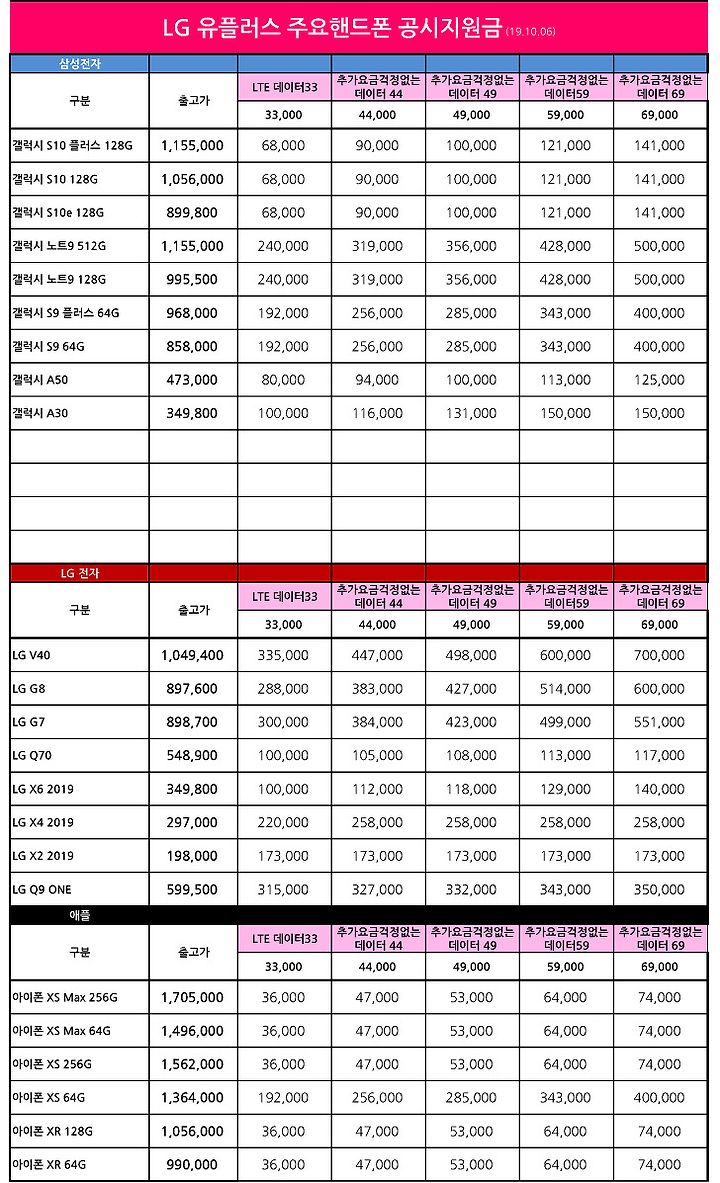 LG 유플러스 주요핸드폰 공시지원금 (19.10.06)

삼성전자

| 구분 | 출고가 | LTE 데이터33 | 추가요금걱정없는 데이터 44 | 추가요금걱정없는 데이터 49 | 추가요금걱정없는 데이터59 | 추가요금걱정없는 데이터 69 |
|---|---|---|---|---|---|---|
| | | 33,000 | 44,000 | 49,000 | 59,000 | 69,000 |
| 갤럭시 S10 플러스 128G | 1,155,000 | 68,000 | 90,000 | 100,000 | 121,000 | 141,000 |
| 갤럭시 S10 128G | 1,056,000 | 68,000 | 90,000 | 100,000 | 121,000 | 141,000 |
| 갤럭시 S10e 128G | 899,800 | 68,000 | 90,000 | 100,000 | 121,000 | 141,000 |
| 갤럭시 노트9 512G | 1,155,000 | 240,000 | 319,000 | 356,000 | 428,000 | 500,000 |
| 갤럭시 노트9 128G | 995,500 | 240,000 | 319,000 | 356,000 | 428,000 | 500,000 |
| 갤럭시 S9 플러스 64G | 968,000 | 192,000 | 256,000 | 285,000 | 343,000 | 400,000 |
| 갤럭시 S9 64G | 858,000 | 192,000 | 256,000 | 285,000 | 343,000 | 400,000 |
| 갤럭시 A50 | 473,000 | 80,000 | 94,000 | 100,000 | 113,000 | 125,000 |
| 갤럭시 A30 | 349,800 | 100,000 | 116,000 | 131,000 | 150,000 | 150,000 |

LG 전자

| 구분 | 출고가 | LTE 데이터33 | 추가요금걱정없는 데이터 44 | 추가요금걱정없는 데이터 49 | 추가요금걱정없는 데이터59 | 추가요금걱정없는 데이터 69 |
|---|---|---|---|---|---|---|
| | | 33,000 | 44,000 | 49,000 | 59,000 | 69,000 |
| LG V40 | 1,049,400 | 335,000 | 447,000 | 498,000 | 600,000 | 700,000 |
| LG G8 | 897,600 | 288,000 | 383,000 | 427,000 | 514,000 | 600,000 |
| LG G7 | 898,700 | 300,000 | 384,000 | 423,000 | 499,000 | 551,000 |
| LG Q70 | 548,900 | 100,000 | 105,000 | 108,000 | 113,000 | 117,000 |
| LG X6 2019 | 349,800 | 100,000 | 112,000 | 118,000 | 129,000 | 140,000 |
| LG X4 2019 | 297,000 | 220,000 | 258,000 | 258,000 | 258,000 | 258,000 |
| LG X2 2019 | 198,000 | 173,000 | 173,000 | 173,000 | 173,000 | 173,000 |
| LG Q9 ONE | 599,500 | 315,000 | 327,000 | 332,000 | 343,000 | 350,000 |

애플

| 구분 | 출고가 | LTE 데이터33 | 추가요금걱정없는 데이터 44 | 추가요금걱정없는 데이터 49 | 추가요금걱정없는 데이터59 | 추가요금걱정없는 데이터 69 |
|---|---|---|---|---|---|---|
| | | 33,000 | 44,000 | 49,000 | 59,000 | 69,000 |
| 아이폰 XS Max 256G | 1,705,000 | 36,000 | 47,000 | 53,000 | 64,000 | 74,000 |
| 아이폰 XS Max 64G | 1,496,000 | 36,000 | 47,000 | 53,000 | 64,000 | 74,000 |
| 아이폰 XS 256G | 1,562,000 | 36,000 | 47,000 | 53,000 | 64,000 | 74,000 |
| 아이폰 XS 64G | 1,364,000 | 192,000 | 256,000 | 285,000 | 343,000 | 400,000 |
| 아이폰 XR 128G | 1,056,000 | 36,000 | 47,000 | 53,000 | 64,000 | 74,000 |
| 아이폰 XR 64G | 990,000 | 36,000 | 47,000 | 53,000 | 64,000 | 74,000 |